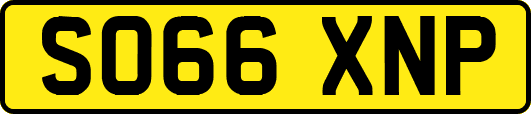 SO66 XNP